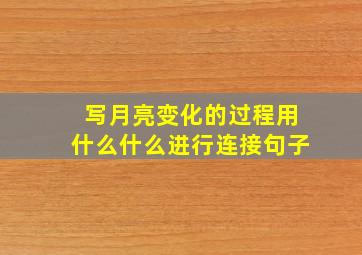 写月亮变化的过程用什么什么进行连接句子